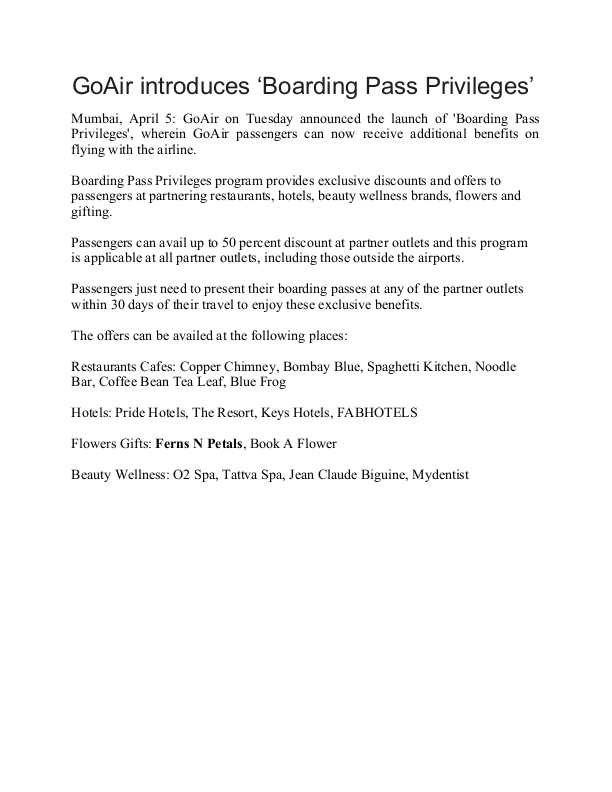 GoAir introduces ‘Boarding Pass Privileges’

Mumbai, April 5: GoAir on Tuesday announced the launch of 'Boarding Pass Privileges', wherein GoAir passengers can now receive additional benefits on flying with the airline.

Boarding Pass Privileges program provides exclusive discounts and offers to passengers at partnering restaurants, hotels, beauty wellness brands, flowers and gifting.

Passengers can avail up to 50 percent discount at partner outlets and this program is applicable at all partner outlets, including those outside the airports.

Passengers just need to present their boarding passes at any of the partner outlets within 30 days of their travel to enjoy these exclusive benefits.

The offers can be availed at the following places:

Restaurants Cafes: Copper Chimney, Bombay Blue, Spaghetti Kitchen, Noodle Bar, Coffee Bean Tea Leaf, Blue Frog

Hotels: Pride Hotels, The Resort, Keys Hotels, FABHOTELS

Flowers Gifts: Ferns N Petals, Book A Flower

Beauty Wellness: O2 Spa, Tattva Spa, Jean Claude Biguine, Mydentist